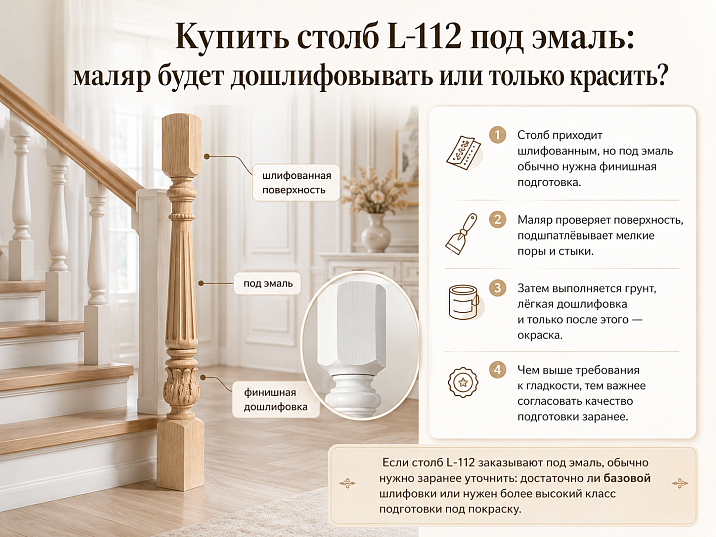 Купить столб L-112 под эмаль:
маляр будет дошлифовывать или только красить?

шлифованная поверхность

под эмаль

финишная дошлифовка

1 Столб приходит шлифованным, но под эмаль обычно нужна финишная подготовка.

2 Маляр проверяет поверхность, подшпатлёвывает мелкие поры и стыки.

3 Затем выполняется грунт, лёгкая дошлифовка и только после этого — окраска.

4 Чем выше требования к гладкости, тем важнее согласовать качество подготовки заранее.

Если столб L-112 заказывают под эмаль, обычно нужно заранее уточнить: достаточно ли базовой шлифовки или нужен более высокий класс подготовки под покраску.